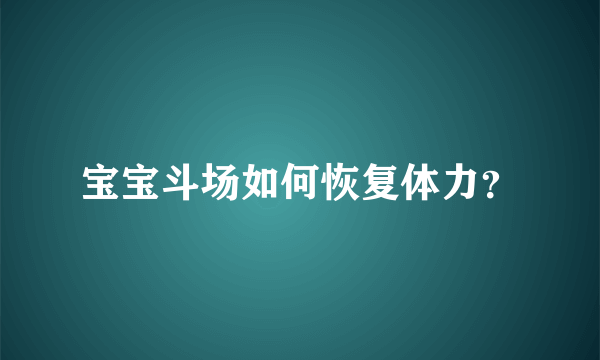 宝宝斗场如何恢复体力?